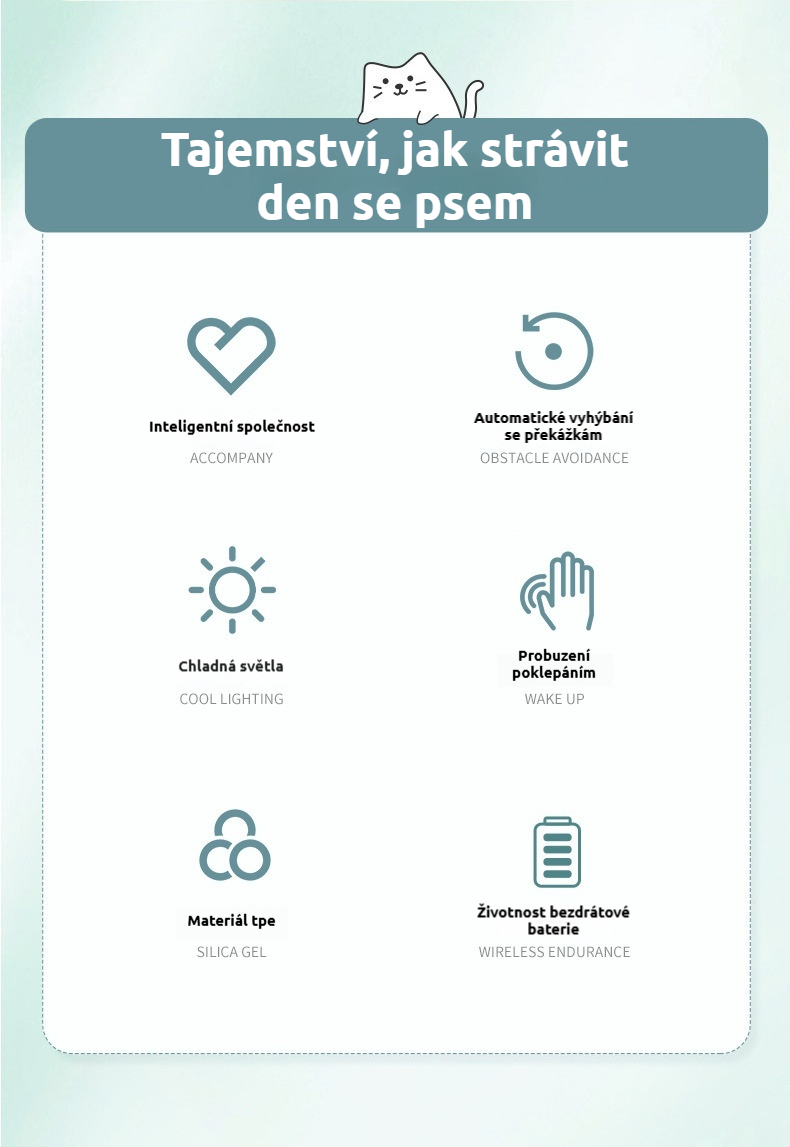 Tajemství, jak strávit den se psem

Inteligentní společnost
ACCOMPANY

Automatické vyhýbání se překážkám
OBSTACLE AVOIDANCE

Chladná světla
COOL LIGHTING

Probuzení poklepáním
WAKE UP

Materiál tpe
SILICA GEL

Životnost bezdrátové baterie
WIRELESS ENDURANCE